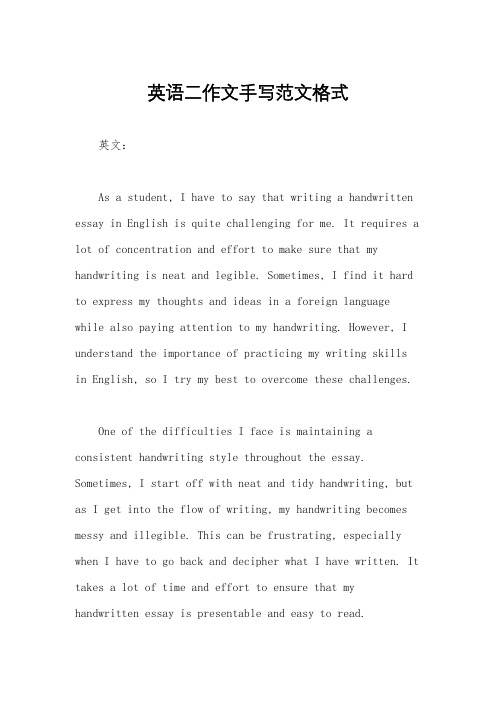 英语二作文手写范文格式

英文：

As a student, I have to say that writing a handwritten essay in English is quite challenging for me. It requires a lot of concentration and effort to make sure that my handwriting is neat and legible. Sometimes, I find it hard to express my thoughts and ideas in a foreign language while also paying attention to my handwriting. However, I understand the importance of practicing my writing skills in English, so I try my best to overcome these challenges.

One of the difficulties I face is maintaining a consistent handwriting style throughout the essay. Sometimes, I start off with neat and tidy handwriting, but as I get into the flow of writing, my handwriting becomes messy and illegible. This can be frustrating, especially when I have to go back and decipher what I have written. It takes a lot of time and effort to ensure that my handwritten essay is presentable and easy to read.